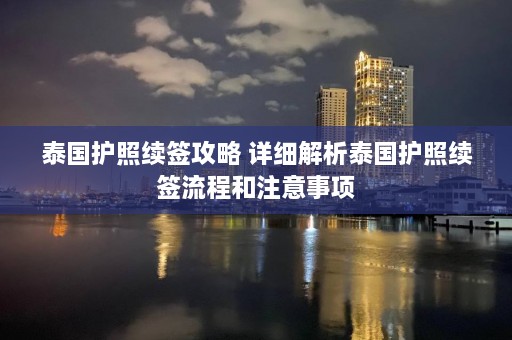 泰国护照续签攻略 详细解析泰国护照续签流程和注意事项